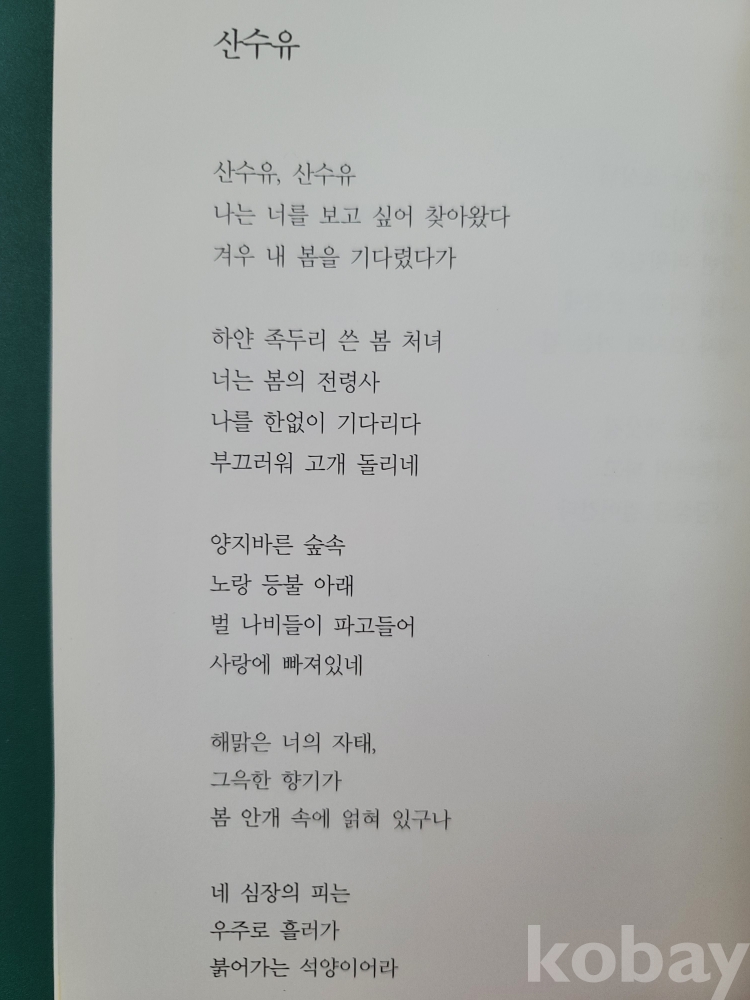 산수유

산수유, 산수유
나는 너를 보고 싶어 찾아왔다
겨우 내 봄을 기다렸다가

하얀 족두리 쓴 봄 처녀
너는 봄의 전령사
나를 한없이 기다리다
부끄러워 고개 돌리네

양지바른 숲속
노랑 등불 아래
벌 나비들이 파고들어
사랑에 빠져있네

해맑은 너의 자태,
그윽한 향기가
봄 안개 속에 얽혀 있구나

네 심장의 피는
우주로 흘러가
붉어가는 석양이어라

kobay